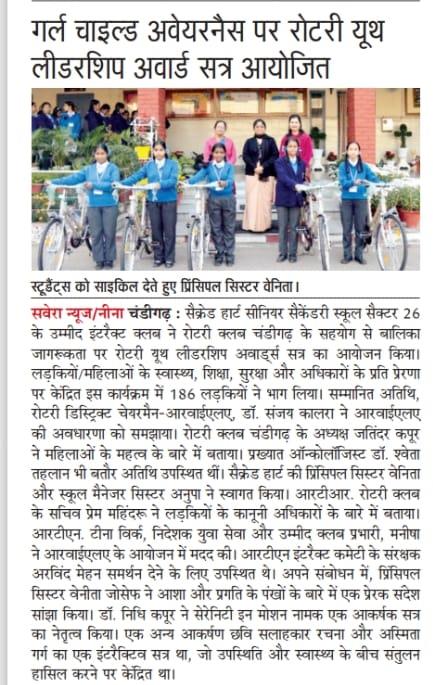 गर्ल चाइल्ड अवेयरनैस पर रोटरी यूथ लीडरशिप अवार्ड सत्र आयोजित

स्टूडैंट्स को साइकिल देते हुए प्रिंसिपल सिस्टर वेनिता।

सवेरा न्यूज/नीना चंडीगढ़ : सैक्रेड हार्ट सीनियर सैकेंडरी स्कूल सैक्टर 26 के उम्मीद इंटरैक्ट क्लब ने रोटरी क्लब चंडीगढ़ के सहयोग से बालिका जागरूकता पर रोटरी यूथ लीडरशिप अवार्ड्स सत्र का आयोजन किया। लड़कियों/महिलाओं के स्वास्थ्य, शिक्षा, सुरक्षा और अधिकारों के प्रति प्रेरणा पर केंद्रित इस कार्यक्रम में 186 लड़कियों ने भाग लिया। सम्मानित अतिथि, रोटरी डिस्ट्रिक्ट चेयरमैन-आरवाईएलए, डॉ. संजय कालरा ने आरवाईएलए की अवधारणा को समझाया। रोटरी क्लब चंडीगढ़ के अध्यक्ष जतिंदर कपूर ने महिलाओं के महत्व के बारे में बताया। प्रख्यात ऑन्कोलॉजिस्ट डॉ. श्वेता तहलान भी बतौर अतिथि उपस्थित थीं। सैक्रेड हार्ट की प्रिंसिपल सिस्टर वेनिता और स्कूल मैनेजर सिस्टर अनुपा ने स्वागत किया। आरटीआर. रोटरी क्लब के सचिव प्रेम महिंदरू ने लड़कियों के कानूनी अधिकारों के बारे में बताया। आरटीएन. टीना विर्क, निदेशक युवा सेवा और उम्मीद क्लब प्रभारी, मनीषा ने आरवाईएलए के आयोजन में मदद की। आरटीएन इंटरैक्ट कमेटी के संरक्षक अरविंद मेहन समर्थन देने के लिए उपस्थित थे। अपने संबोधन में, प्रिंसिपल सिस्टर वेनीता जोसेफ ने आशा और प्रगति के पंखों के बारे में एक प्रेरक संदेश सांझा किया। डॉ. निधि कपूर ने सेरेनिटी इन मोशन नामक एक आकर्षक सत्र का नेतृत्व किया। एक अन्य आकर्षण छवि सलाहकार रचना और अस्मिता गर्ग का एक इंटरैक्टिव सत्र था, जो उपस्थिति और स्वास्थ्य के बीच संतुलन हासिल करने पर केंद्रित था।